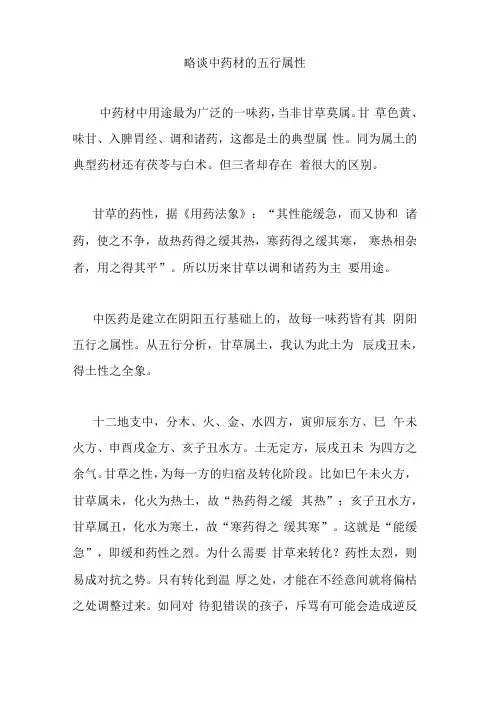 略谈中药材的五行属性

中药材中用途最为广泛的一味药，当非甘草莫属。甘 草色黄、味甘、入脾胃经、调和诸药，这都是土的典型属 性。同为属土的典型药材还有茯苓与白术。但三者却存在 着很大的区别。

甘草的药性，据《用药法象》：“其性能缓急，而又协和 诸药，使之不争，故热药得之缓其热，寒药得之缓其寒， 寒热相杂者，用之得其平”。所以历来甘草以调和诸药为主 要用途。

中医药是建立在阴阳五行基础上的，故每一味药皆有其 阴阳五行之属性。从五行分析，甘草属土，我认为此土为 辰戌丑未，得土性之全象。

十二地支中，分木、火、金、水四方，寅卯辰东方、巳 午未火方、申酉戌金方、亥子丑水方。土无定方，辰戌丑未 为四方之余气。甘草之性，为每一方的归宿及转化阶段。比如巳午未火方，甘草属未，化火为热土，故“热药得之缓 其热”；亥子丑水方，甘草属丑，化水为寒土，故“寒药得之 缓其寒”。这就是“能缓急”，即缓和药性之烈。为什么需要 甘草来转化？药性太烈，则易成对抗之势。只有转化到温 厚之处，才能在不经意间就将偏枯之处调整过来。如同对 待犯错误的孩子，斥骂有可能会造成逆反